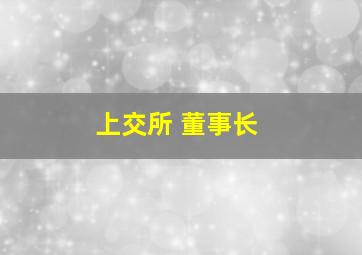 上交所 董事长